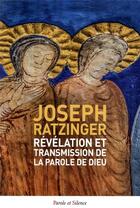 JOSEPH
RATZINGER
RÉVÉLATION ET
TRANSMISSION DE
LA PAROLE DE DIEU

Parole et Silence